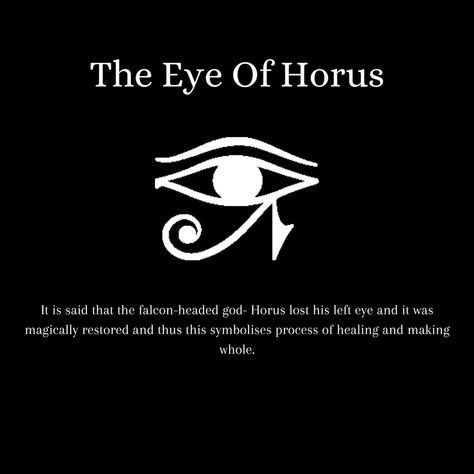 The Eye Of Horus

It is said that the falcon-headed god- Horus lost his left eye and it was magically restored and thus this symbolises process of healing and making whole.